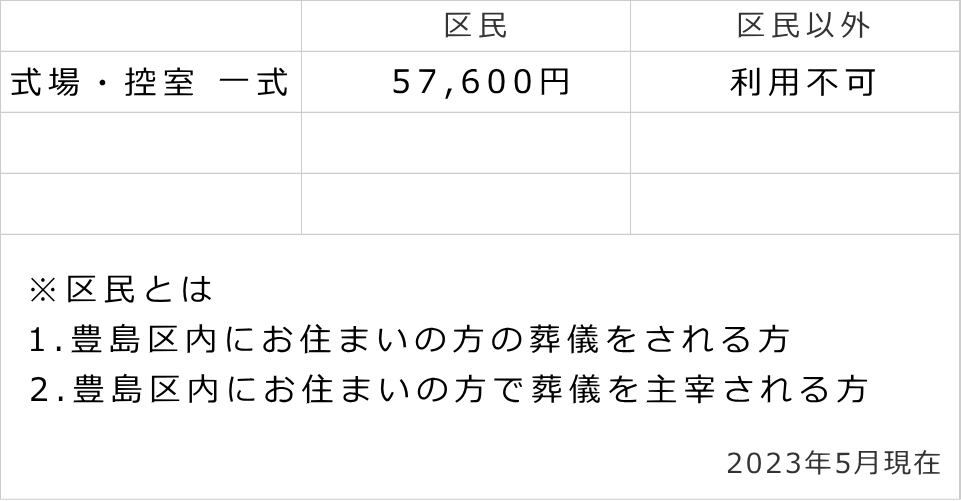 | | 区民 | 区民以外 |
|---|---|---|
| 式場・控室 一式 | 57,600円 | 利用不可 |
| | | |
| | | |

※区民とは
1.豊島区内にお住まいの方の葬儀をされる方
2.豊島区内にお住まいの方で葬儀を主宰される方

2023年5月現在